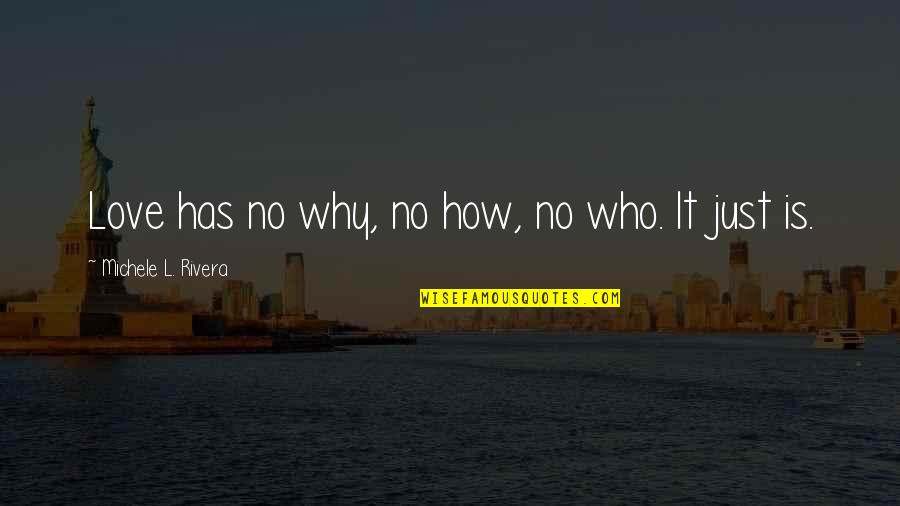 Love has no why, no how, no who. It just is.

~ Michele L. Rivera

WISEFAMOUSQUOTES.COM